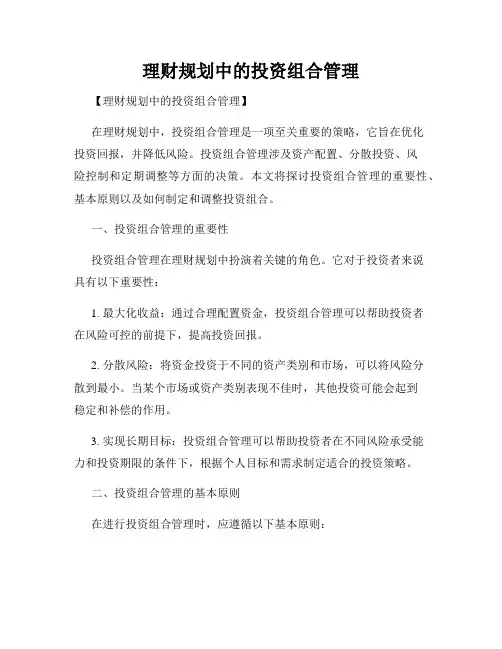 理财规划中的投资组合管理

【理财规划中的投资组合管理】

在理财规划中，投资组合管理是一项至关重要的策略，它旨在优化投资回报，并降低风险。投资组合管理涉及资产配置、分散投资、风险控制和定期调整等方面的决策。本文将探讨投资组合管理的重要性、基本原则以及如何制定和调整投资组合。

一、投资组合管理的重要性

投资组合管理在理财规划中扮演着关键的角色。它对于投资者来说具有以下重要性：

1. 最大化收益：通过合理配置资金，投资组合管理可以帮助投资者在风险可控的前提下，提高投资回报。

2. 分散风险：将资金投资于不同的资产类别和市场，可以将风险分散到最小。当某个市场或资产类别表现不佳时，其他投资可能会起到稳定和补偿的作用。

3. 实现长期目标：投资组合管理可以帮助投资者在不同风险承受能力和投资期限的条件下，根据个人目标和需求制定适合的投资策略。

二、投资组合管理的基本原则

在进行投资组合管理时，应遵循以下基本原则：